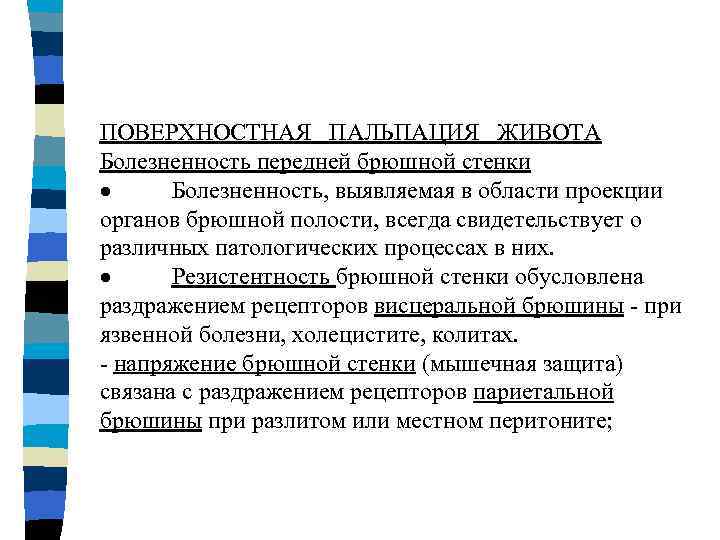 ПОВЕРХНОСТНАЯ ПАЛЬПАЦИЯ ЖИВОТА
Болезненность передней брюшной стенки

• Болезненность, выявляемая в области проекции органов брюшной полости, всегда свидетельствует о различных патологических процессах в них.

• Резистентность брюшной стенки обусловлена раздражением рецепторов висцеральной брюшины - при язвенной болезни, холецистите, колитах.

- напряжение брюшной стенки (мышечная защита) связана с раздражением рецепторов париетальной брюшины при разлитом или местном перитоните;